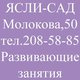 ЯСЛИ-САД
Молокова,50
тел.208-58-85
Развивающие
занятия